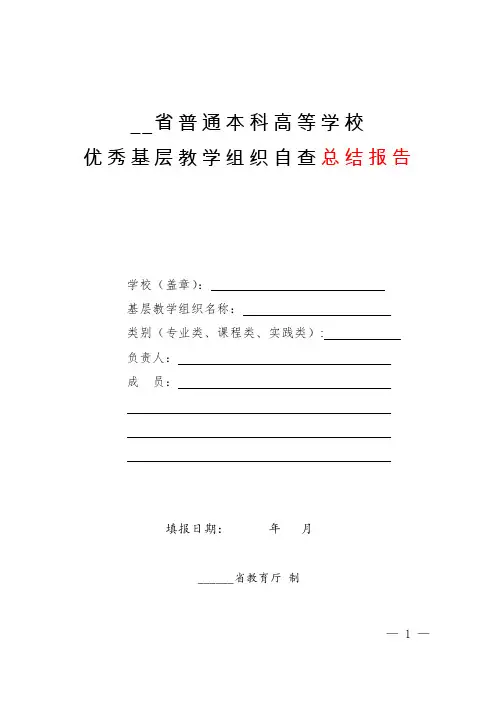 __省普通本科高等学校
优秀基层教学组织自查总结报告

学校（盖章）：

基层教学组织名称：

类别（专业类、课程类、实践类）：

负责人：

成　员：

填报日期：　　　年　　月

______省教育厅 制

— 1 —